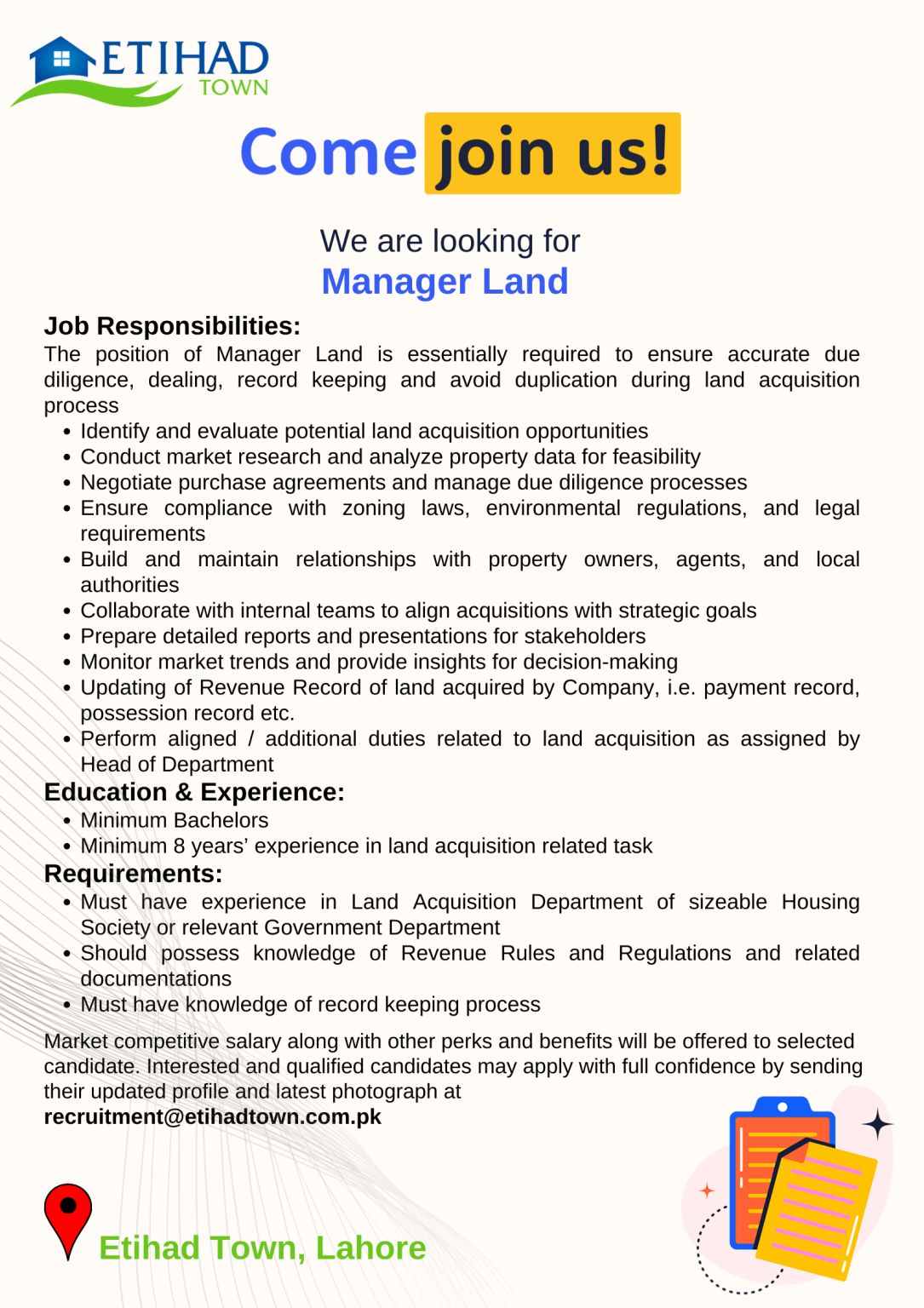 ETIHAD TOWN

Come join us!

We are looking for
Manager Land

Job Responsibilities:
The position of Manager Land is essentially required to ensure accurate due diligence, dealing, record keeping and avoid duplication during land acquisition process
- Identify and evaluate potential land acquisition opportunities
- Conduct market research and analyze property data for feasibility
- Negotiate purchase agreements and manage due diligence processes
- Ensure compliance with zoning laws, environmental regulations, and legal requirements
- Build and maintain relationships with property owners, agents, and local authorities
- Collaborate with internal teams to align acquisitions with strategic goals
- Prepare detailed reports and presentations for stakeholders
- Monitor market trends and provide insights for decision-making
- Updating of Revenue Record of land acquired by Company, i.e. payment record, possession record etc.
- Perform aligned / additional duties related to land acquisition as assigned by Head of Department

Education & Experience:
- Minimum Bachelors
- Minimum 8 years' experience in land acquisition related task

Requirements:
- Must have experience in Land Acquisition Department of sizeable Housing Society or relevant Government Department
- Should possess knowledge of Revenue Rules and Regulations and related documentations
- Must have knowledge of record keeping process

Market competitive salary along with other perks and benefits will be offered to selected candidate. Interested and qualified candidates may apply with full confidence by sending their updated profile and latest photograph at
recruitment@etihadtown.com.pk

Etihad Town, Lahore